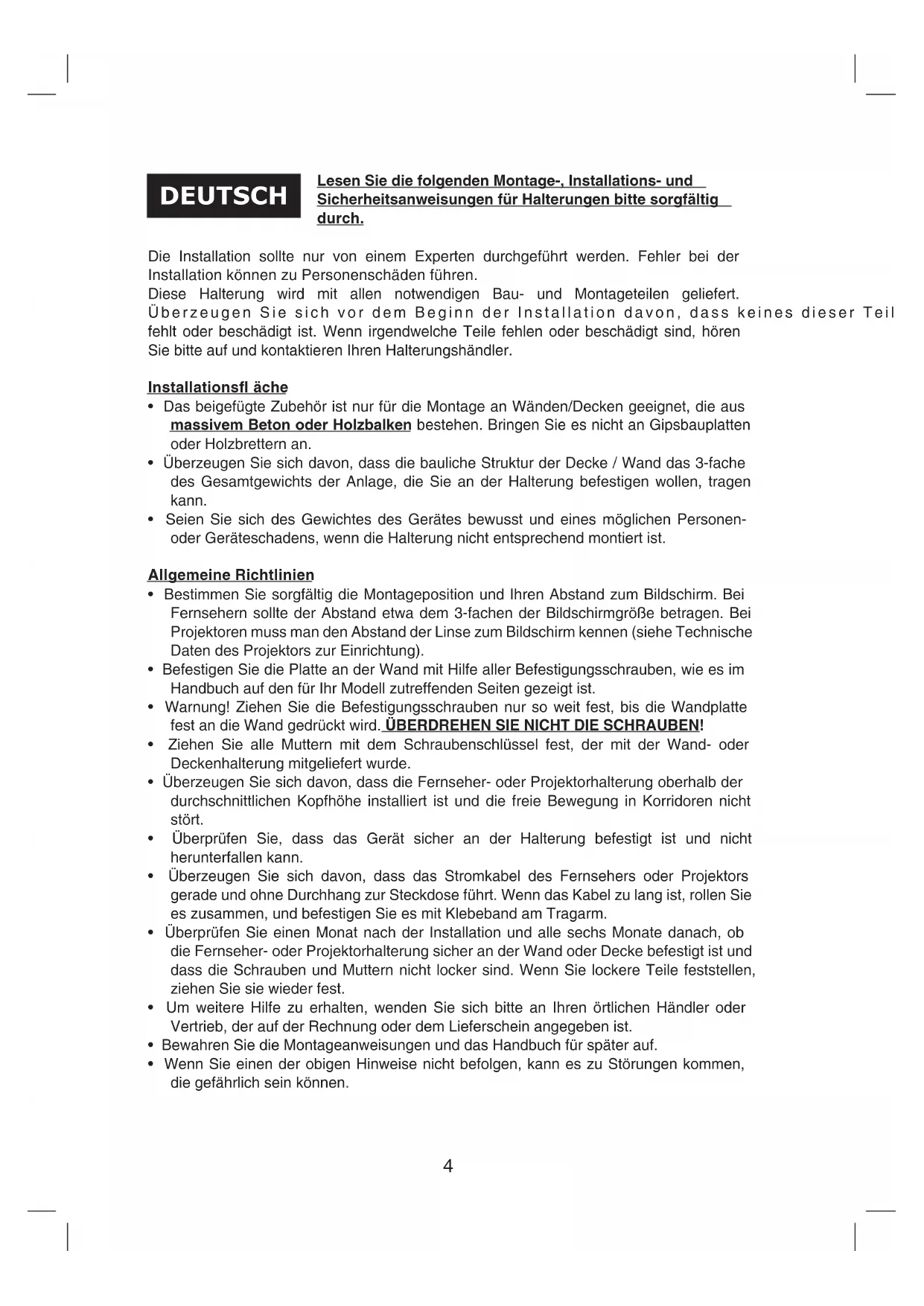 DEUTSCH

Lesen Sie die folgenden Montage-, Installations- und Sicherheitsanweisungen für Halterungen bitte sorgfältig durch.

Die Installation sollte nur von einem Experten durchgeführt werden. Fehler bei der Installation können zu Personenschäden führen.
Diese Halterung wird mit allen notwendigen Bau- und Montageteilen geliefert. Überzeugen Sie sich vor dem Beginn der Installation davon, dass keines dieser Teil fehlt oder beschädigt ist. Wenn irgendwelche Teile fehlen oder beschädigt sind, hören Sie bitte auf und kontaktieren Ihren Halterungshändler.

Installationsfl äche
• Das beigefügte Zubehör ist nur für die Montage an Wänden/Decken geeignet, die aus massivem Beton oder Holzbalken bestehen. Bringen Sie es nicht an Gipsbauplatten oder Holzbrettern an.
• Überzeugen Sie sich davon, dass die bauliche Struktur der Decke / Wand das 3-fache des Gesamtgewichts der Anlage, die Sie an der Halterung befestigen wollen, tragen kann.
• Seien Sie sich des Gewichtes des Gerätes bewusst und eines möglichen Personen- oder Geräteschadens, wenn die Halterung nicht entsprechend montiert ist.

Allgemeine Richtlinien
• Bestimmen Sie sorgfältig die Montageposition und Ihren Abstand zum Bildschirm. Bei Fernsehern sollte der Abstand etwa dem 3-fachen der Bildschirmgröße betragen. Bei Projektoren muss man den Abstand der Linse zum Bildschirm kennen (siehe Technische Daten des Projektors zur Einrichtung).
• Befestigen Sie die Platte an der Wand mit Hilfe aller Befestigungsschrauben, wie es im Handbuch auf den für Ihr Modell zutreffenden Seiten gezeigt ist.
• Warnung! Ziehen Sie die Befestigungsschrauben nur so weit fest, bis die Wandplatte fest an die Wand gedrückt wird. ÜBERDREHEN SIE NICHT DIE SCHRAUBEN!
• Ziehen Sie alle Muttern mit dem Schraubenschlüssel fest, der mit der Wand- oder Deckenhalterung mitgeliefert wurde.
• Überzeugen Sie sich davon, dass die Fernseher- oder Projektorhalterung oberhalb der durchschnittlichen Kopfhöhe installiert ist und die freie Bewegung in Korridoren nicht stört.
• Überprüfen Sie, dass das Gerät sicher an der Halterung befestigt ist und nicht herunterfallen kann.
• Überzeugen Sie sich davon, dass das Stromkabel des Fernsehers oder Projektors gerade und ohne Durchhang zur Steckdose führt. Wenn das Kabel zu lang ist, rollen Sie es zusammen, und befestigen Sie es mit Klebeband am Tragarm.
• Überprüfen Sie einen Monat nach der Installation und alle sechs Monate danach, ob die Fernseher- oder Projektorhalterung sicher an der Wand oder Decke befestigt ist und dass die Schrauben und Muttern nicht locker sind. Wenn Sie lockere Teile feststellen, ziehen Sie sie wieder fest.
• Um weitere Hilfe zu erhalten, wenden Sie sich bitte an Ihren örtlichen Händler oder Vertrieb, der auf der Rechnung oder dem Lieferschein angegeben ist.
• Bewahren Sie die Montageanweisungen und das Handbuch für später auf.
• Wenn Sie einen der obigen Hinweise nicht befolgen, kann es zu Störungen kommen, die gefährlich sein können.

4